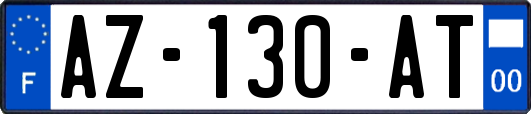 F
AZ-130-AT
00